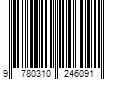 9 780310 246091